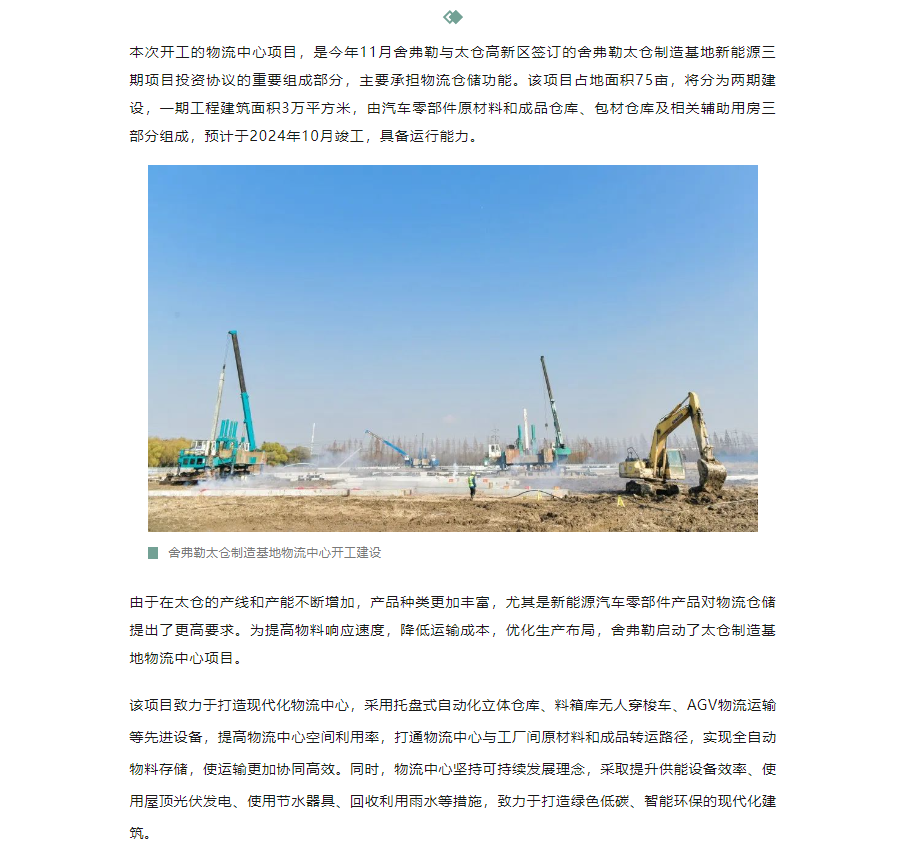 本次开工的物流中心项目，是今年11月舍弗勒与太仓高新区签订的舍弗勒太仓制造基地新能源三期项目投资协议的重要组成部分，主要承担物流仓储功能。该项目占地面积75亩，将分为两期建设，一期工程建筑面积3万平方米，由汽车零部件原材料和成品仓库、包材仓库及相关辅助用房三部分组成，预计于2024年10月竣工，具备运行能力。

舍弗勒太仓制造基地物流中心开工建设

由于在太仓的产线和产能不断增加，产品种类更加丰富，尤其是新能源汽车零部件产品对物流仓储提出了更高要求。为提高物料响应速度，降低运输成本，优化生产布局，舍弗勒启动了太仓制造基地物流中心项目。

该项目致力于打造现代化物流中心，采用托盘式自动化立体仓库、料箱库无人穿梭车、AGV物流运输等先进设备，提高物流中心空间利用率，打通物流中心与工厂间原材料和成品转运路径，实现全自动物料存储，使运输更加协同高效。同时，物流中心坚持可持续发展理念，采取提升供能设备效率、使用屋顶光伏发电、使用节水器具、回收利用雨水等措施，致力于打造绿色低碳、智能环保的现代化建筑。